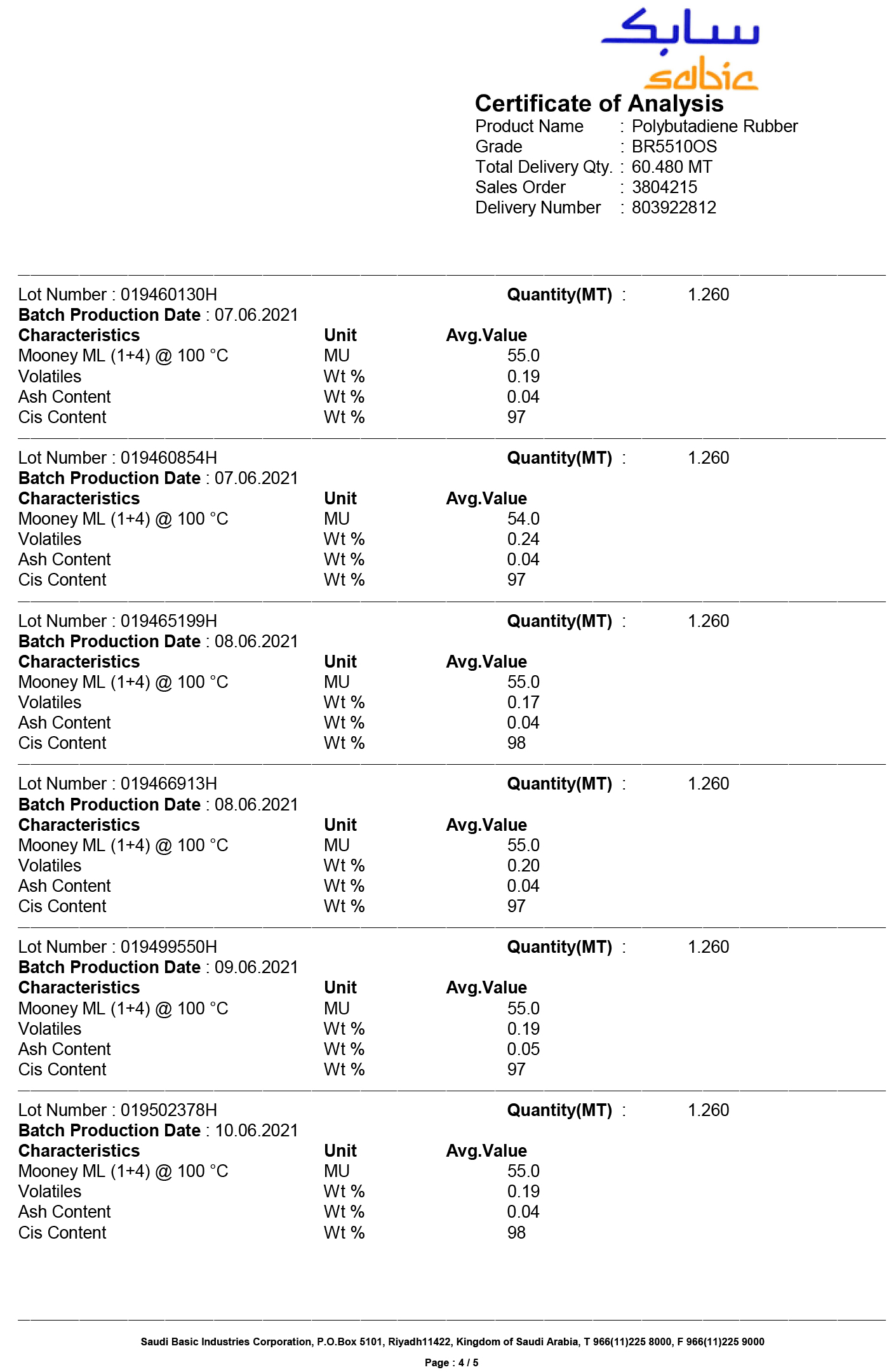 سابك
sabic

Certificate of Analysis
Product Name : Polybutadiene Rubber
Grade : BR5510OS
Total Delivery Qty. : 60.480 MT
Sales Order : 3804215
Delivery Number : 803922812

Lot Number : 019460130H
Quantity(MT) : 1.260
Batch Production Date : 07.06.2021

| Characteristics | Unit | Avg.Value |
|---|---|---|
| Mooney ML (1+4) @ 100 °C | MU | 55.0 |
| Volatiles | Wt % | 0.19 |
| Ash Content | Wt % | 0.04 |
| Cis Content | Wt % | 97 |

Lot Number : 019460854H
Quantity(MT) : 1.260
Batch Production Date : 07.06.2021

| Characteristics | Unit | Avg.Value |
|---|---|---|
| Mooney ML (1+4) @ 100 °C | MU | 54.0 |
| Volatiles | Wt % | 0.24 |
| Ash Content | Wt % | 0.04 |
| Cis Content | Wt % | 97 |

Lot Number : 019465199H
Quantity(MT) : 1.260
Batch Production Date : 08.06.2021

| Characteristics | Unit | Avg.Value |
|---|---|---|
| Mooney ML (1+4) @ 100 °C | MU | 55.0 |
| Volatiles | Wt % | 0.17 |
| Ash Content | Wt % | 0.04 |
| Cis Content | Wt % | 98 |

Lot Number : 019466913H
Quantity(MT) : 1.260
Batch Production Date : 08.06.2021

| Characteristics | Unit | Avg.Value |
|---|---|---|
| Mooney ML (1+4) @ 100 °C | MU | 55.0 |
| Volatiles | Wt % | 0.20 |
| Ash Content | Wt % | 0.04 |
| Cis Content | Wt % | 97 |

Lot Number : 019499550H
Quantity(MT) : 1.260
Batch Production Date : 09.06.2021

| Characteristics | Unit | Avg.Value |
|---|---|---|
| Mooney ML (1+4) @ 100 °C | MU | 55.0 |
| Volatiles | Wt % | 0.19 |
| Ash Content | Wt % | 0.05 |
| Cis Content | Wt % | 97 |

Lot Number : 019502378H
Quantity(MT) : 1.260
Batch Production Date : 10.06.2021

| Characteristics | Unit | Avg.Value |
|---|---|---|
| Mooney ML (1+4) @ 100 °C | MU | 55.0 |
| Volatiles | Wt % | 0.19 |
| Ash Content | Wt % | 0.04 |
| Cis Content | Wt % | 98 |

Saudi Basic Industries Corporation, P.O.Box 5101, Riyadh11422, Kingdom of Saudi Arabia, T 966(11)225 8000, F 966(11)225 9000

Page : 4 / 5